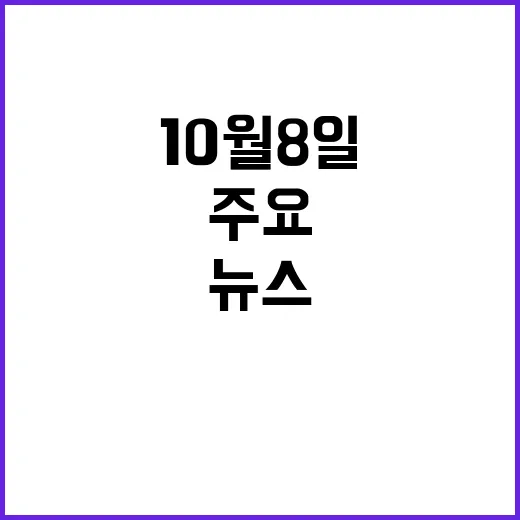 10월8일
주요
뉴스